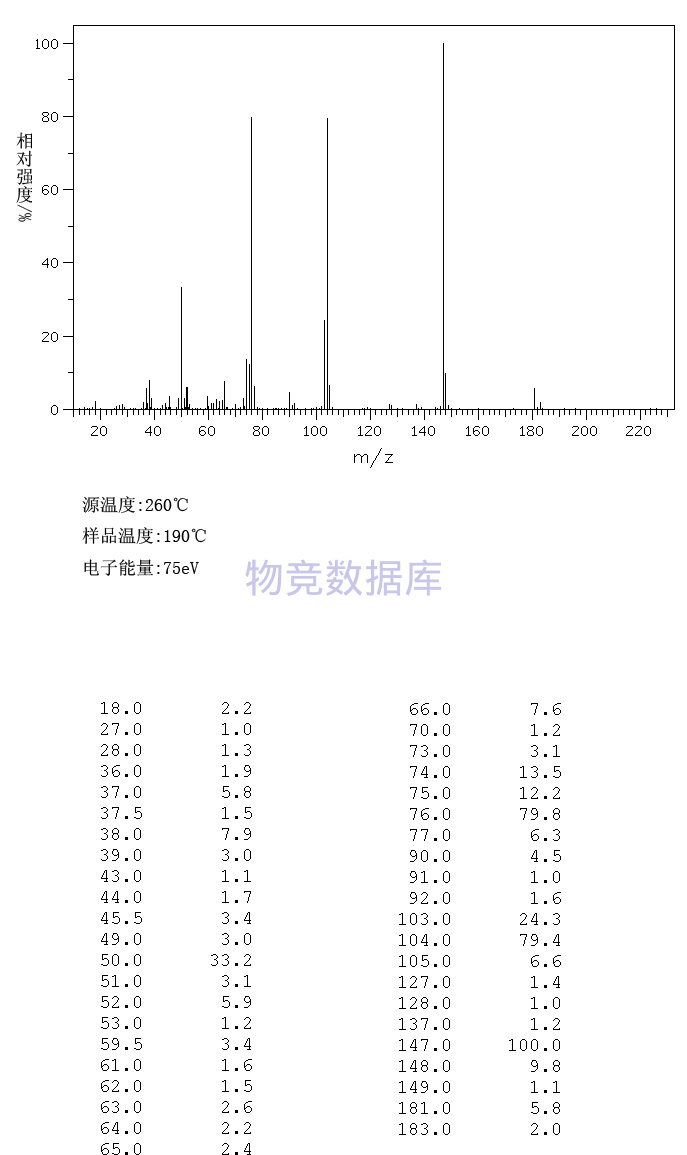 100
80
60
40
20
0
相对强度/%
20 40 60 80 100 120 140 160 180 200 220
m/z

源温度:260℃
样品温度:190℃
电子能量:75eV
物竞数据库

| | |
|---|---|
| 18.0 | 2.2 |
| 27.0 | 1.0 |
| 28.0 | 1.3 |
| 36.0 | 1.9 |
| 37.0 | 5.8 |
| 37.5 | 1.5 |
| 38.0 | 7.9 |
| 39.0 | 3.0 |
| 43.0 | 1.1 |
| 44.0 | 1.7 |
| 45.5 | 3.4 |
| 49.0 | 3.0 |
| 50.0 | 33.2 |
| 51.0 | 3.1 |
| 52.0 | 5.9 |
| 53.0 | 1.2 |
| 59.5 | 3.4 |
| 61.0 | 1.6 |
| 62.0 | 1.5 |
| 63.0 | 2.6 |
| 64.0 | 2.2 |
| 65.0 | 2.4 |

| | |
|---|---|
| 66.0 | 7.6 |
| 70.0 | 1.2 |
| 73.0 | 3.1 |
| 74.0 | 13.5 |
| 75.0 | 12.2 |
| 76.0 | 79.8 |
| 77.0 | 6.3 |
| 90.0 | 4.5 |
| 91.0 | 1.0 |
| 92.0 | 1.6 |
| 103.0 | 24.3 |
| 104.0 | 79.4 |
| 105.0 | 6.6 |
| 127.0 | 1.4 |
| 128.0 | 1.0 |
| 137.0 | 1.2 |
| 147.0 | 100.0 |
| 148.0 | 9.8 |
| 149.0 | 1.1 |
| 181.0 | 5.8 |
| 183.0 | 2.0 |